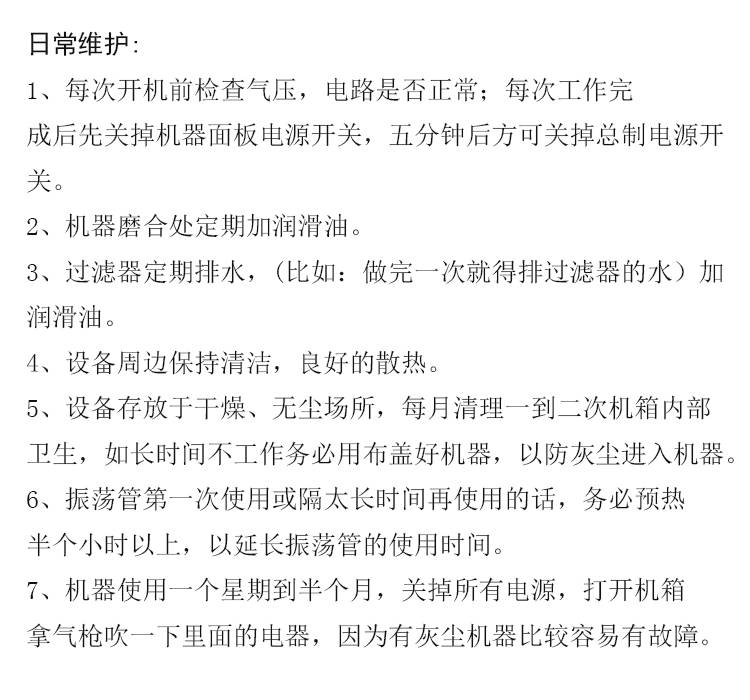 日常维护:

1、每次开机前检查气压，电路是否正常；每次工作完成后先关掉机器面板电源开关，五分钟后方可关掉总制电源开关。

2、机器磨合处定期加润滑油。

3、过滤器定期排水，（比如：做完一次就得排过滤器的水）加润滑油。

4、设备周边保持清洁，良好的散热。

5、设备存放于干燥、无尘场所，每月清理一到二次机箱内部卫生，如长时间不工作务必用布盖好机器，以防灰尘进入机器。

6、振荡管第一次使用或隔太长时间再使用的话，务必预热半个小时以上，以延长振荡管的使用时间。

7、机器使用一个星期到半个月，关掉所有电源，打开机箱拿气枪吹一下里面的电器，因为有灰尘机器比较容易有故障。